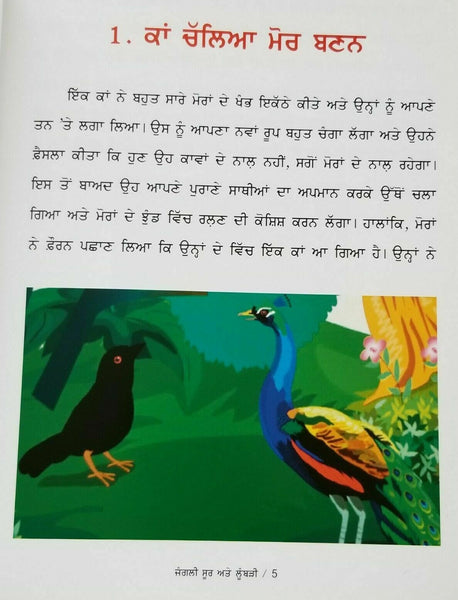 1. ਕਾਂ ਚੱਲਿਆ ਮੋਰ ਬਣਨ

ਇੱਕ ਕਾਂ ਨੇ ਬਹੁਤ ਸਾਰੇ ਮੋਰਾਂ ਦੇ ਖੰਭ ਇਕੱਠੇ ਕੀਤੇ ਅਤੇ ਉਨ੍ਹਾਂ ਨੂੰ ਆਪਣੇ ਤਨ 'ਤੇ ਲਗਾ ਲਿਆ। ਉਸ ਨੂੰ ਆਪਣਾ ਨਵਾਂ ਰੂਪ ਬਹੁਤ ਚੰਗਾ ਲੱਗਾ ਅਤੇ ਉਹਨੇ ਫ਼ੈਸਲਾ ਕੀਤਾ ਕਿ ਹੁਣ ਉਹ ਕਾਵਾਂ ਦੇ ਨਾਲ ਨਹੀਂ, ਸਗੋਂ ਮੋਰਾਂ ਦੇ ਨਾਲ ਰਹੇਗਾ। ਇਸ ਤੋਂ ਬਾਅਦ ਉਹ ਆਪਣੇ ਪੁਰਾਣੇ ਸਾਥੀਆਂ ਦਾ ਅਪਮਾਨ ਕਰਕੇ ਉੱਥੋਂ ਚਲਾ ਗਿਆ ਅਤੇ ਮੋਰਾਂ ਦੇ ਝੁੰਡ ਵਿੱਚ ਰਲਣ ਦੀ ਕੋਸ਼ਿਸ਼ ਕਰਨ ਲੱਗਾ। ਹਾਲਾਂਕਿ, ਮੋਰਾਂ ਨੇ ਫ਼ੌਰਨ ਪਛਾਣ ਲਿਆ ਕਿ ਉਨ੍ਹਾਂ ਦੇ ਵਿੱਚ ਇੱਕ ਕਾਂ ਆ ਗਿਆ ਹੈ। ਉਨ੍ਹਾਂ ਨੇ

ਜੰਗਲੀ ਸੂਰ ਅਤੇ ਲੂੰਬੜੀ / 5